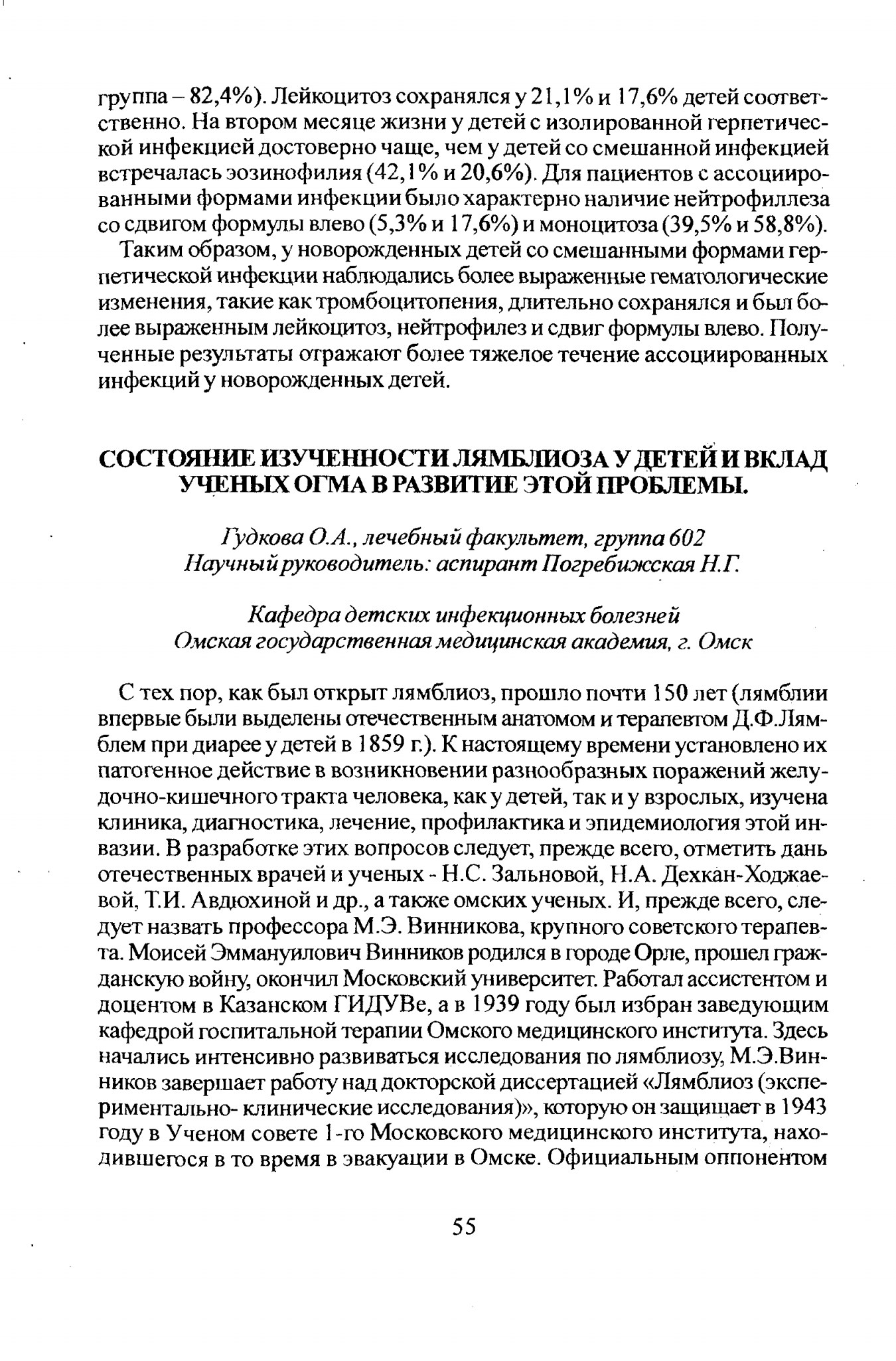 группа – 82,4%). Лейкоцитоз сохранялся у 21,1% и 17,6% детей соответственно. На втором месяце жизни у детей с изолированной герпетической инфекцией достоверно чаще, чем у детей со смешанной инфекцией встречалась эозинофилия (42,1% и 20,6%). Для пациентов с ассоциированными формами инфекции было характерно наличие нейтрофиллеза со сдвигом формулы влево (5,3% и 17,6%) и моноцитоза (39,5% и 58,8%).

Таким образом, у новорожденных детей со смешанными формами герпетической инфекции наблюдались более выраженные гематологические изменения, такие как тромбоцитопения, длительно сохранялся и был более выраженным лейкоцитоз, нейтрофилез и сдвиг формулы влево. Полученные результаты отражают более тяжелое течение ассоциированных инфекций у новорожденных детей.

СОСТОЯНИЕ ИЗУЧЕННОСТИ ЛЯМБЛИОЗА У ДЕТЕЙ И ВКЛАД УЧЕНЫХ ОГМА В РАЗВИТИЕ ЭТОЙ ПРОБЛЕМЫ.

Гудкова О.А., лечебный факультет, группа 602
Научный руководитель: аспирант Погребижская Н.Г.

Кафедра детских инфекционных болезней
Омская государственная медицинская академия, г. Омск

С тех пор, как был открыт лямблиоз, прошло почти 150 лет (лямблии впервые были выделены отечественным анатомом и терапевтом Д.Ф.Лямблем при диарее у детей в 1859 г.). К настоящему времени установлено их патогенное действие в возникновении разнообразных поражений желудочно-кишечного тракта человека, как у детей, так и у взрослых, изучена клиника, диагностика, лечение, профилактика и эпидемиология этой инвазии. В разработке этих вопросов следует, прежде всего, отметить дань отечественных врачей и ученых - Н.С. Зальновой, Н.А. Дехкан-Ходжаевой, Т.И. Авдюхиной и др., а также омских ученых. И, прежде всего, следует назвать профессора М.Э. Винникова, крупного советского терапевта. Моисей Эммануилович Винников родился в городе Орле, прошел гражданскую войну, окончил Московский университет. Работал ассистентом и доцентом в Казанском ГИДУВе, а в 1939 году был избран заведующим кафедрой госпитальной терапии Омского медицинского института. Здесь начались интенсивно развиваться исследования по лямблиозу, М.Э.Винников завершает работу над докторской диссертацией «Лямблиоз (экспериментально- клинические исследования)», которую он защищает в 1943 году в Ученом совете 1-го Московского медицинского института, находившегося в то время в эвакуации в Омске. Официальным оппонентом

55